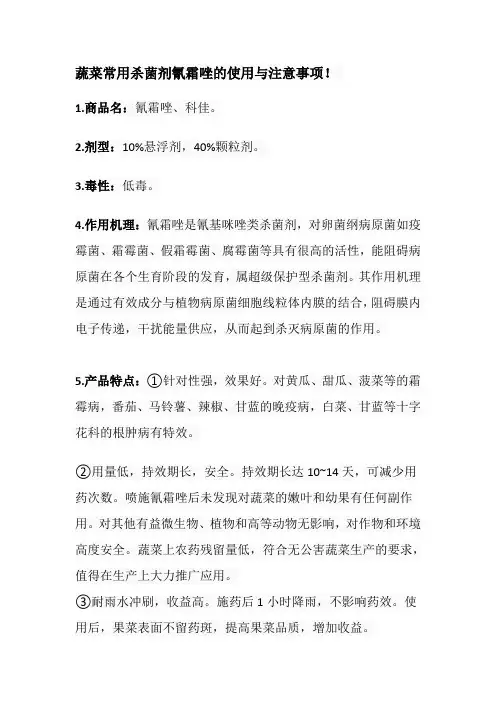 蔬菜常用杀菌剂氰霜唑的使用与注意事项！

1.商品名：氰霜唑、科佳。

2.剂型：10%悬浮剂，40%颗粒剂。

3.毒性：低毒。

4.作用机理：氰霜唑是氰基咪唑类杀菌剂，对卵菌纲病原菌如疫霉菌、霜霉菌、假霜霉菌、腐霉菌等具有很高的活性，能阻碍病原菌在各个生育阶段的发育，属超级保护型杀菌剂。其作用机理是通过有效成分与植物病原菌细胞线粒体内膜的结合，阻碍膜内电子传递，干扰能量供应，从而起到杀灭病原菌的作用。

5.产品特点：①针对性强，效果好。对黄瓜、甜瓜、菠菜等的霜霉病，番茄、马铃薯、辣椒、甘蓝的晚疫病，白菜、甘蓝等十字花科的根肿病有特效。

②用量低，持效期长，安全。持效期长达 10~14 天，可减少用药次数。喷施氰霜唑后未发现对蔬菜的嫩叶和幼果有任何副作用。对其他有益微生物、植物和高等动物无影响，对作物和环境高度安全。蔬菜上农药残留量低，符合无公害蔬菜生产的要求，值得在生产上大力推广应用。
③耐雨水冲刷，收益高。施药后 1 小时降雨，不影响药效。使用后，果菜表面不留药斑，提高果菜品质，增加收益。